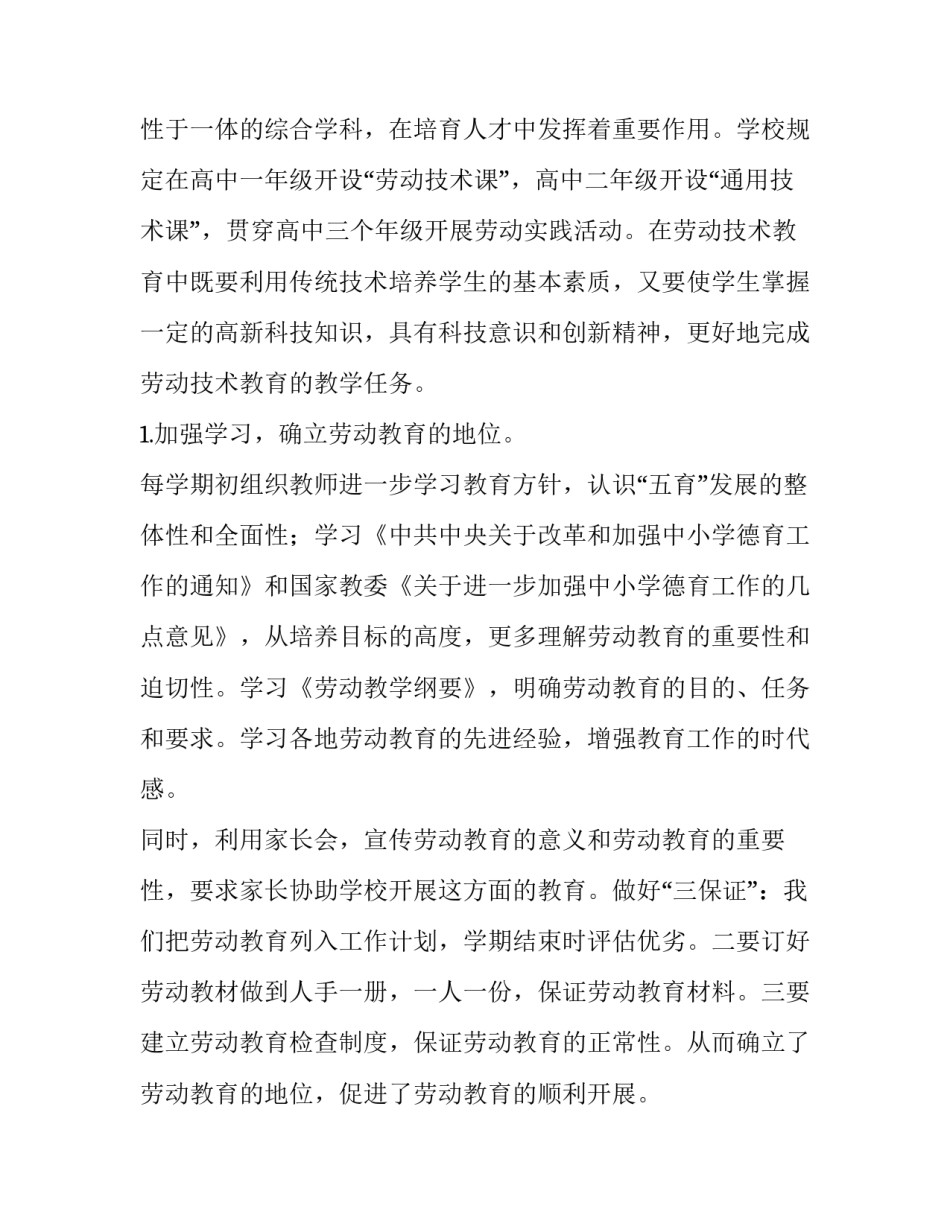 性于一体的综合学科，在培育人才中发挥着重要作用。学校规定在高中一年级开设“劳动技术课”，高中二年级开设“通用技术课”，贯穿高中三个年级开展劳动实践活动。在劳动技术教育中既要利用传统技术培养学生的基本素质，又要使学生掌握一定的高新科技知识，具有科技意识和创新精神，更好地完成劳动技术教育的教学任务。

1.加强学习，确立劳动教育的地位。

每学期初组织教师进一步学习教育方针，认识“五育”发展的整体性和全面性；学习《中共中央关于改革和加强中小学德育工作的通知》和国家教委《关于进一步加强中小学德育工作的几点意见》，从培养目标的高度，更多理解劳动教育的重要性和迫切性。学习《劳动教学纲要》，明确劳动教育的目的、任务和要求。学习各地劳动教育的先进经验，增强教育工作的时代感。

同时，利用家长会，宣传劳动教育的意义和劳动教育的重要性，要求家长协助学校开展这方面的教育。做好“三保证”：我们把劳动教育列入工作计划，学期结束时评估优劣。二要订好劳动教材做到人手一册，一人一份，保证劳动教育材料。三要建立劳动教育检查制度，保证劳动教育的正常性。从而确立了劳动教育的地位，促进了劳动教育的顺利开展。